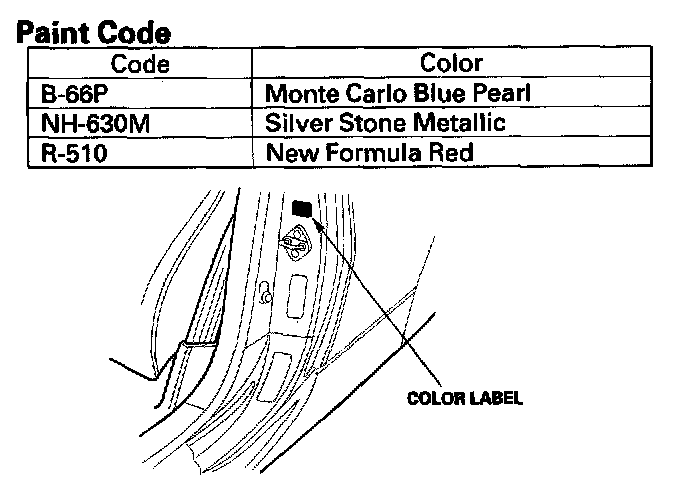 Paint Code

| Code | Color |
|---|---|
| B-66P | Monte Carlo Blue Pearl |
| NH-630M | Silver Stone Metallic |
| R-510 | New Formula Red |

COLOR LABEL